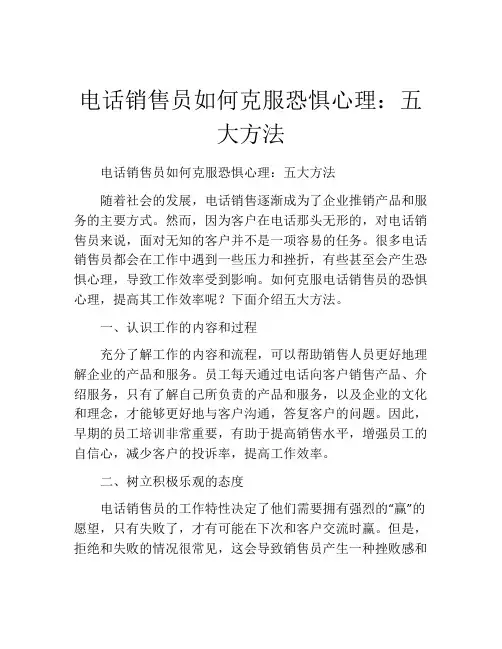 电话销售员如何克服恐惧心理：五大方法

电话销售员如何克服恐惧心理：五大方法

随着社会的发展，电话销售逐渐成为了企业推销产品和服务的主要方式。然而，因为客户在电话那头无形的，对电话销售员来说，面对无知的客户并不是一项容易的任务。很多电话销售员都会在工作中遇到一些压力和挫折，有些甚至会产生恐惧心理，导致工作效率受到影响。如何克服电话销售员的恐惧心理，提高其工作效率呢？下面介绍五大方法。

一、认识工作的内容和过程

充分了解工作的内容和流程，可以帮助销售人员更好地理解企业的产品和服务。员工每天通过电话向客户销售产品、介绍服务，只有了解自己所负责的产品和服务，以及企业的文化和理念，才能够更好地与客户沟通，答复客户的问题。因此，早期的员工培训非常重要，有助于提高销售水平，增强员工的自信心，减少客户的投诉率，提高工作效率。

二、树立积极乐观的态度

电话销售员的工作特性决定了他们需要拥有强烈的“赢”的愿望，只有失败了，才有可能在下次和客户交流时赢。但是，拒绝和失败的情况很常见，这会导致销售员产生一种挫败感和